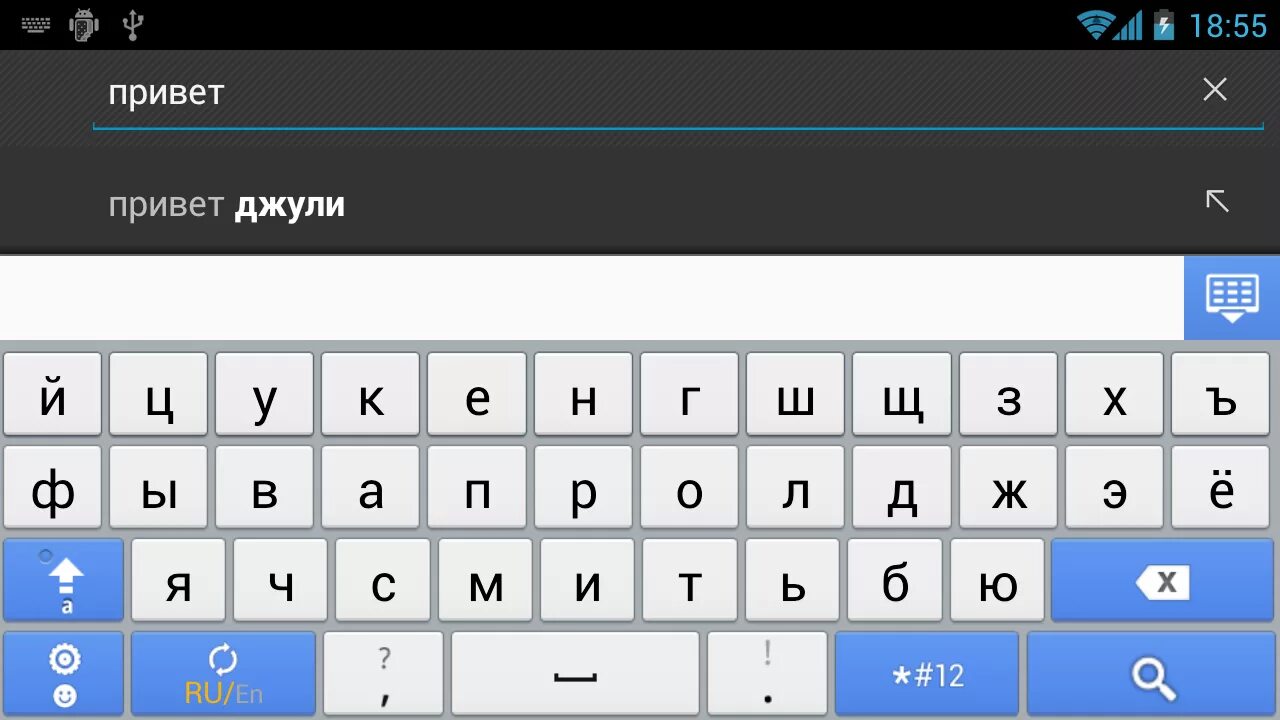 18:55

привет

привет джули

й ц у к е н г ш щ з х ъ

ф ы в а п р о л д ж э ё

a я ч с м и т ь б ю

RU/En ? , ! . *#12